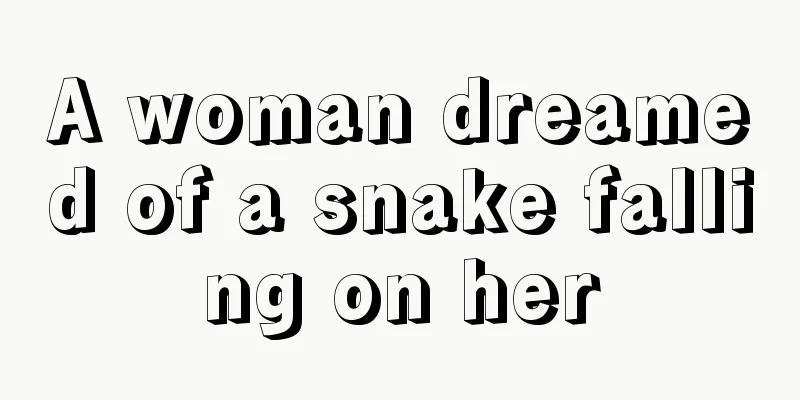 A woman dreamed of a snake falling on her